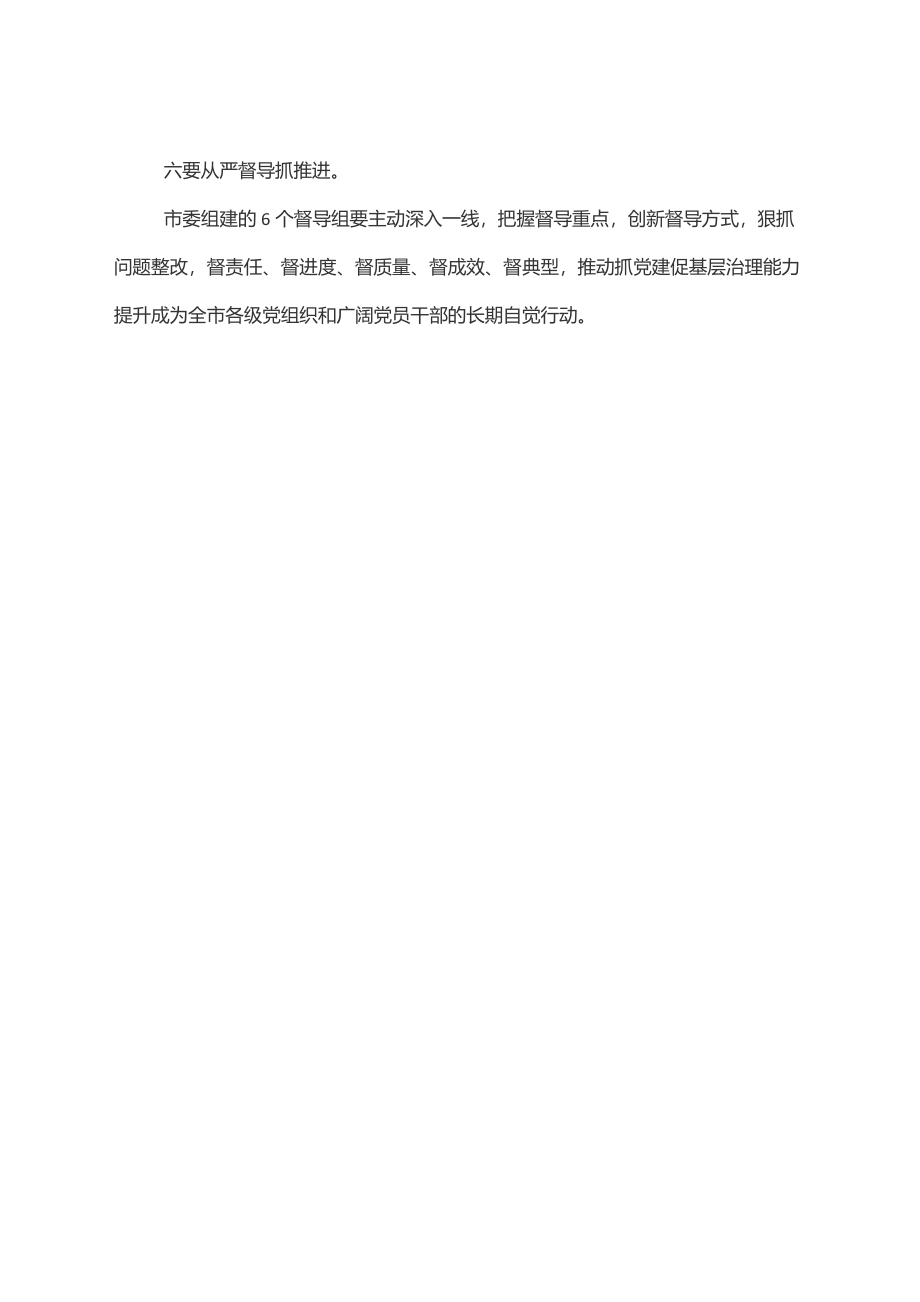 六要从严督导抓推进。

市委组建的 6 个督导组要主动深入一线，把握督导重点，创新督导方式，狠抓问题整改，督责任、督进度、督质量、督成效、督典型，推动抓党建促基层治理能力提升成为全市各级党组织和广阔党员干部的长期自觉行动。